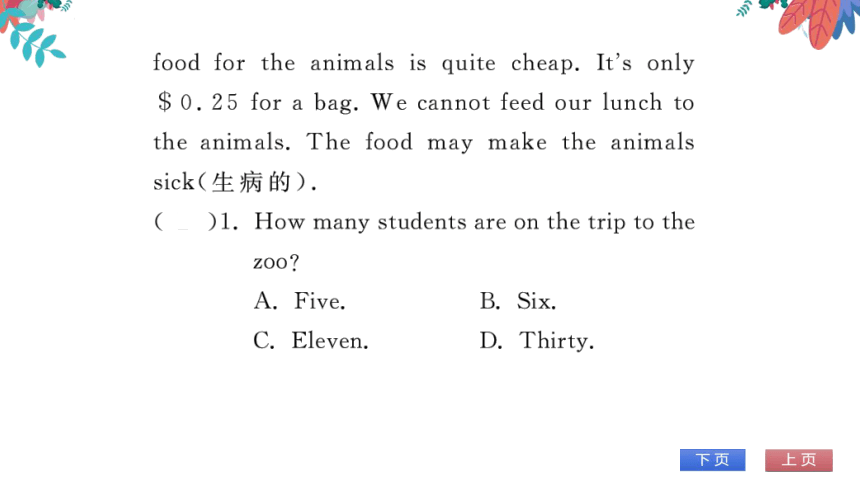 food for the animals is quite cheap. It's only ＄0.25 for a bag. We cannot feed our lunch to the animals. The food may make the animals sick(生病的).

(　　)1. How many students are on the trip to the zoo?

A. Five.
B. Six.
C. Eleven.
D. Thirty.

下页
上页